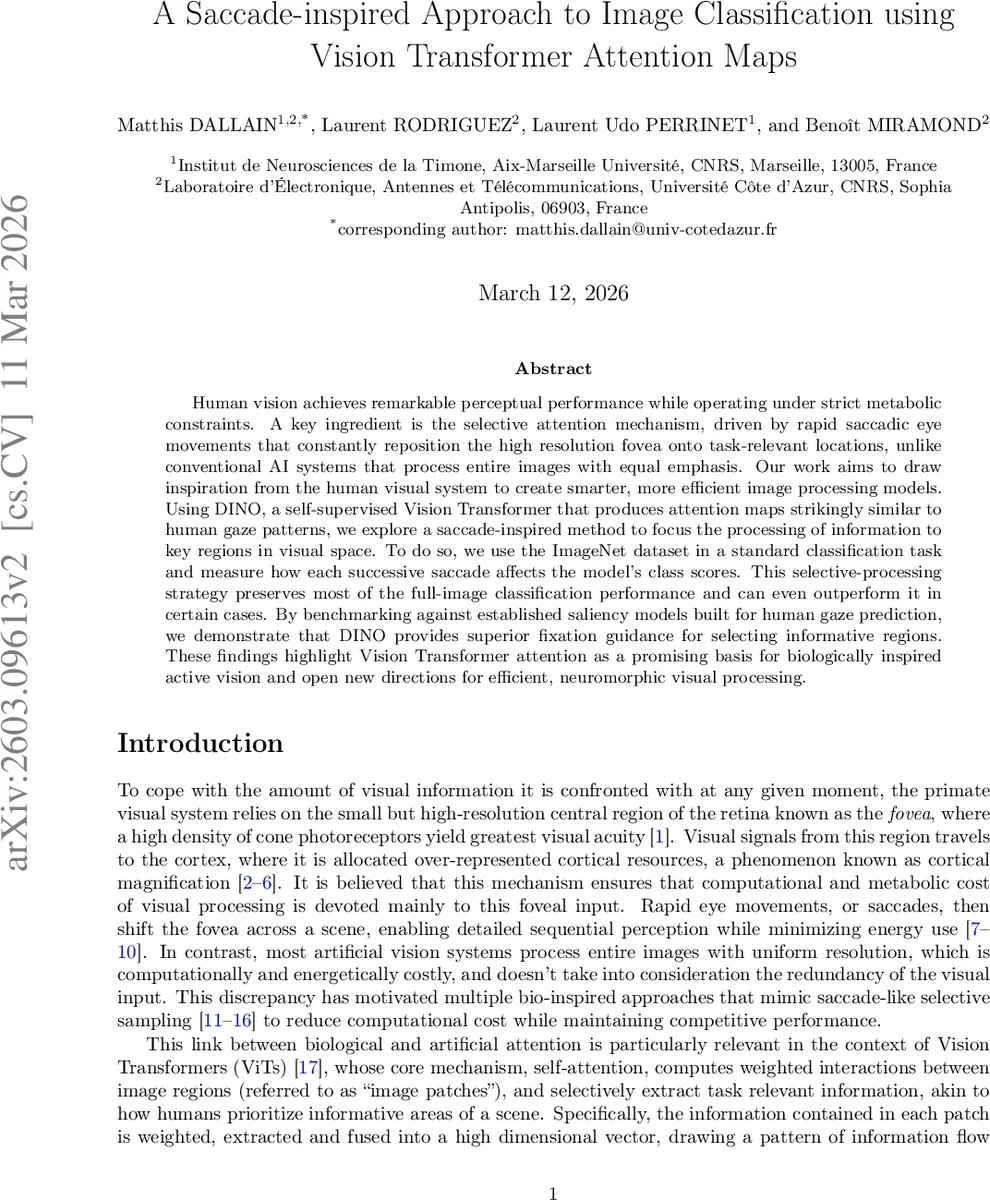 arXiv:2603.09613v2 [cs.CV] 11 Mar 2026

A Saccade-inspired Approach to Image Classification using Vision Transformer Attention Maps

Matthis DALLAIN$^{1,2,*}$, Laurent RODRIGUEZ$^{2}$, Laurent Udo PERRINET$^{1}$, and Benoît MIRAMOND$^{2}$

$^{1}$Institut de Neurosciences de la Timone, Aix-Marseille Université, CNRS, Marseille, 13005, France
$^{2}$Laboratoire d'Électronique, Antennes et Télécommunications, Université Côte d'Azur, CNRS, Sophia Antipolis, 06903, France
$^{*}$corresponding author: matthis.dallain@univ-cotedazur.fr

March 12, 2026

Abstract

Human vision achieves remarkable perceptual performance while operating under strict metabolic constraints. A key ingredient is the selective attention mechanism, driven by rapid saccadic eye movements that constantly reposition the high resolution fovea onto task-relevant locations, unlike conventional AI systems that process entire images with equal emphasis. Our work aims to draw inspiration from the human visual system to create smarter, more efficient image processing models. Using DINO, a self-supervised Vision Transformer that produces attention maps strikingly similar to human gaze patterns, we explore a saccade-inspired method to focus the processing of information to key regions in visual space. To do so, we use the ImageNet dataset in a standard classification task and measure how each successive saccade affects the model's class scores. This selective-processing strategy preserves most of the full-image classification performance and can even outperform it in certain cases. By benchmarking against established saliency models built for human gaze prediction, we demonstrate that DINO provides superior fixation guidance for selecting informative regions. These findings highlight Vision Transformer attention as a promising basis for biologically inspired active vision and open new directions for efficient, neuromorphic visual processing.

Introduction

To cope with the amount of visual information it is confronted with at any given moment, the primate visual system relies on the small but high-resolution central region of the retina known as the fovea, where a high density of cone photoreceptors yield greatest visual acuity [1]. Visual signals from this region travels to the cortex, where it is allocated over-represented cortical resources, a phenomenon known as cortical magnification [2–6]. It is believed that this mechanism ensures that computational and metabolic cost of visual processing is devoted mainly to this foveal input. Rapid eye movements, or saccades, then shift the fovea across a scene, enabling detailed sequential perception while minimizing energy use [7–10]. In contrast, most artificial vision systems process entire images with uniform resolution, which is computationally and energetically costly, and doesn't take into consideration the redundancy of the visual input. This discrepancy has motivated multiple bio-inspired approaches that mimic saccade-like selective sampling [11–16] to reduce computational cost while maintaining competitive performance.

This link between biological and artificial attention is particularly relevant in the context of Vision Transformers (ViTs) [17], whose core mechanism, self-attention, computes weighted interactions between image regions (referred to as "image patches"), and selectively extract task relevant information, akin to how humans prioritize informative areas of a scene. Specifically, the information contained in each patch is weighted, extracted and fused into a high dimensional vector, drawing a pattern of information flow

1